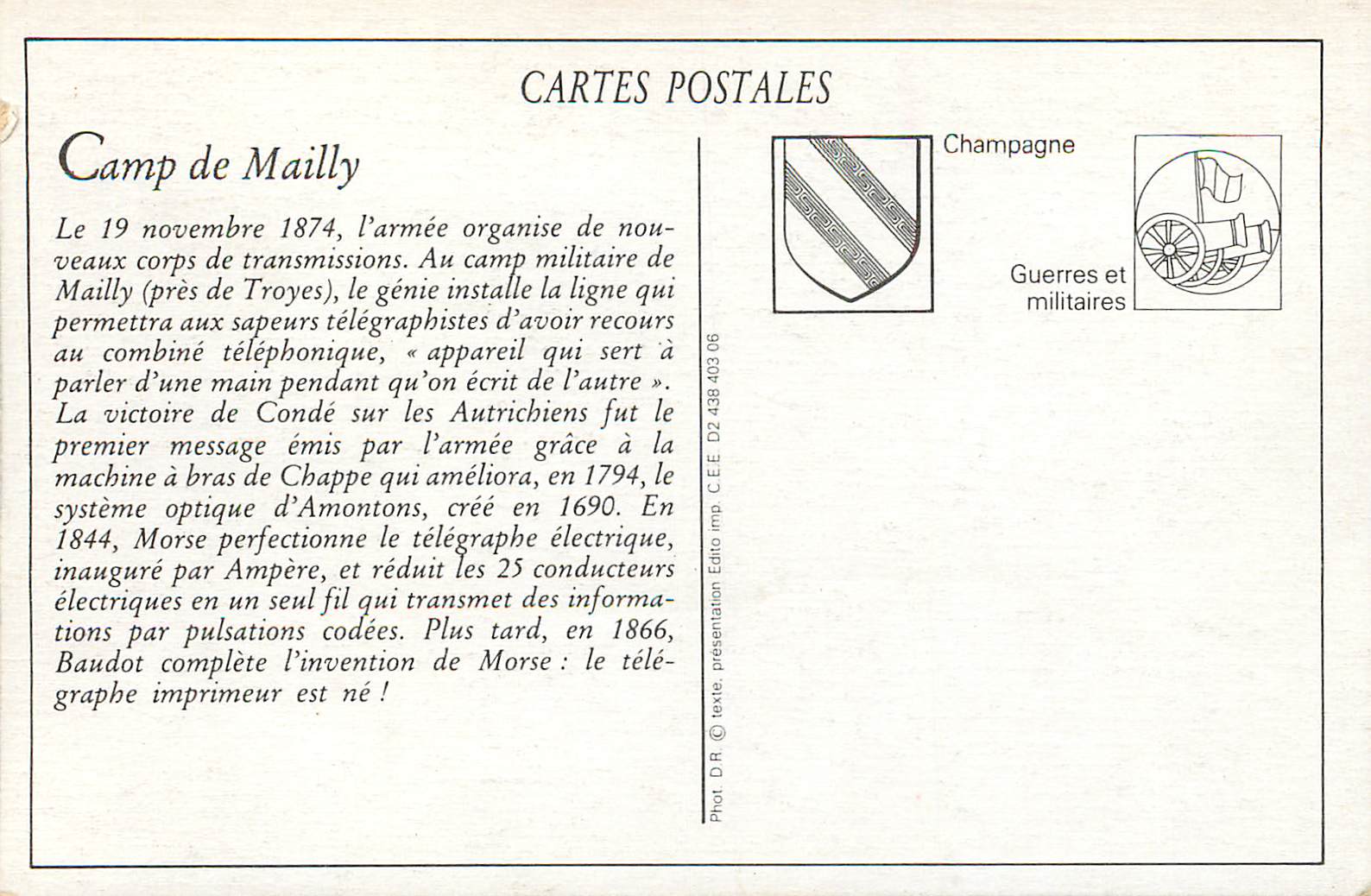 CARTES POSTALES

Camp de Mailly

Le 19 novembre 1874, l'armée organise de nouveaux corps de transmissions. Au camp militaire de Mailly (près de Troyes), le génie installe la ligne qui permettra aux sapeurs télégraphistes d'avoir recours au combiné téléphonique, « appareil qui sert à parler d'une main pendant qu'on écrit de l'autre ». La victoire de Condé sur les Autrichiens fut le premier message émis par l'armée grâce à la machine à bras de Chappe qui améliora, en 1794, le système optique d'Amontons, créé en 1690. En 1844, Morse perfectionne le télégraphe électrique, inauguré par Ampère, et réduit les 25 conducteurs électriques en un seul fil qui transmet des informations par pulsations codées. Plus tard, en 1866, Baudot complète l'invention de Morse : le télégraphe imprimeur est né !

Phot. D.R. © texte, présentation Edito imp. C.E.E. D2 438 403 06

Champagne

Guerres et militaires